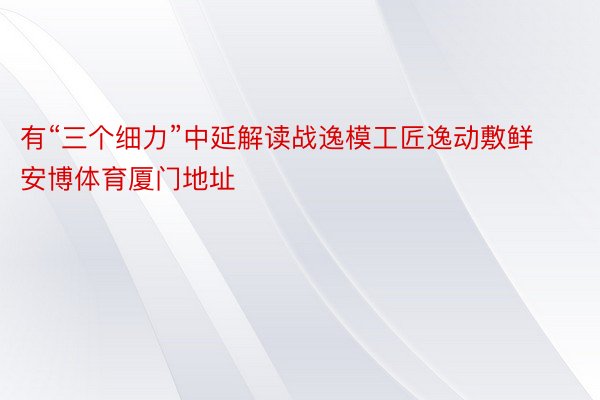 有“三个细力”中延解读战逸模工匠逸动敷鲜安博体育厦门地址